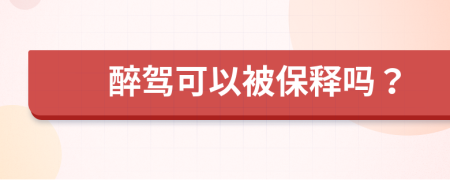 醉驾可以被保释吗？